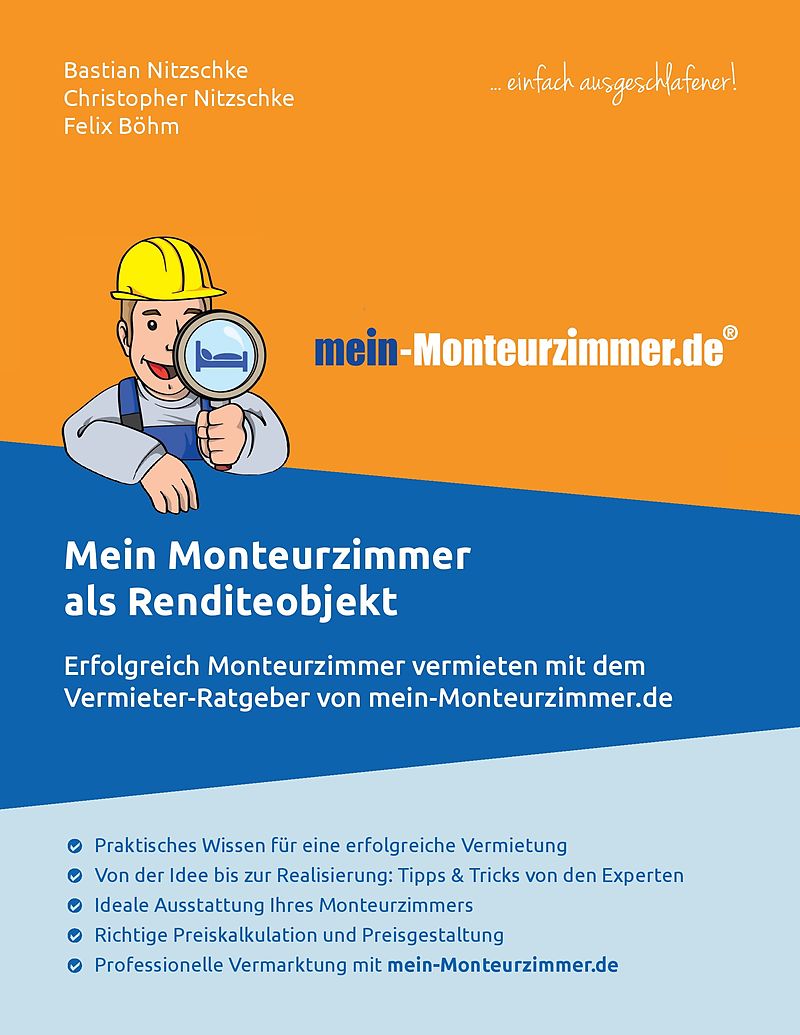 Bastian Nitzschke
Christopher Nitzschke
Felix Böhm

... einfach ausgeschlafener!

mein-Monteurzimmer.de®

Mein Monteurzimmer als Renditeobjekt

Erfolgreich Monteurzimmer vermieten mit dem Vermieter-Ratgeber von mein-Monteurzimmer.de

Praktisches Wissen für eine erfolgreiche Vermietung
Von der Idee bis zur Realisierung: Tipps & Tricks von den Experten
Ideale Ausstattung Ihres Monteurzimmers
Richtige Preiskalkulation und Preisgestaltung
Professionelle Vermarktung mit mein-Monteurzimmer.de